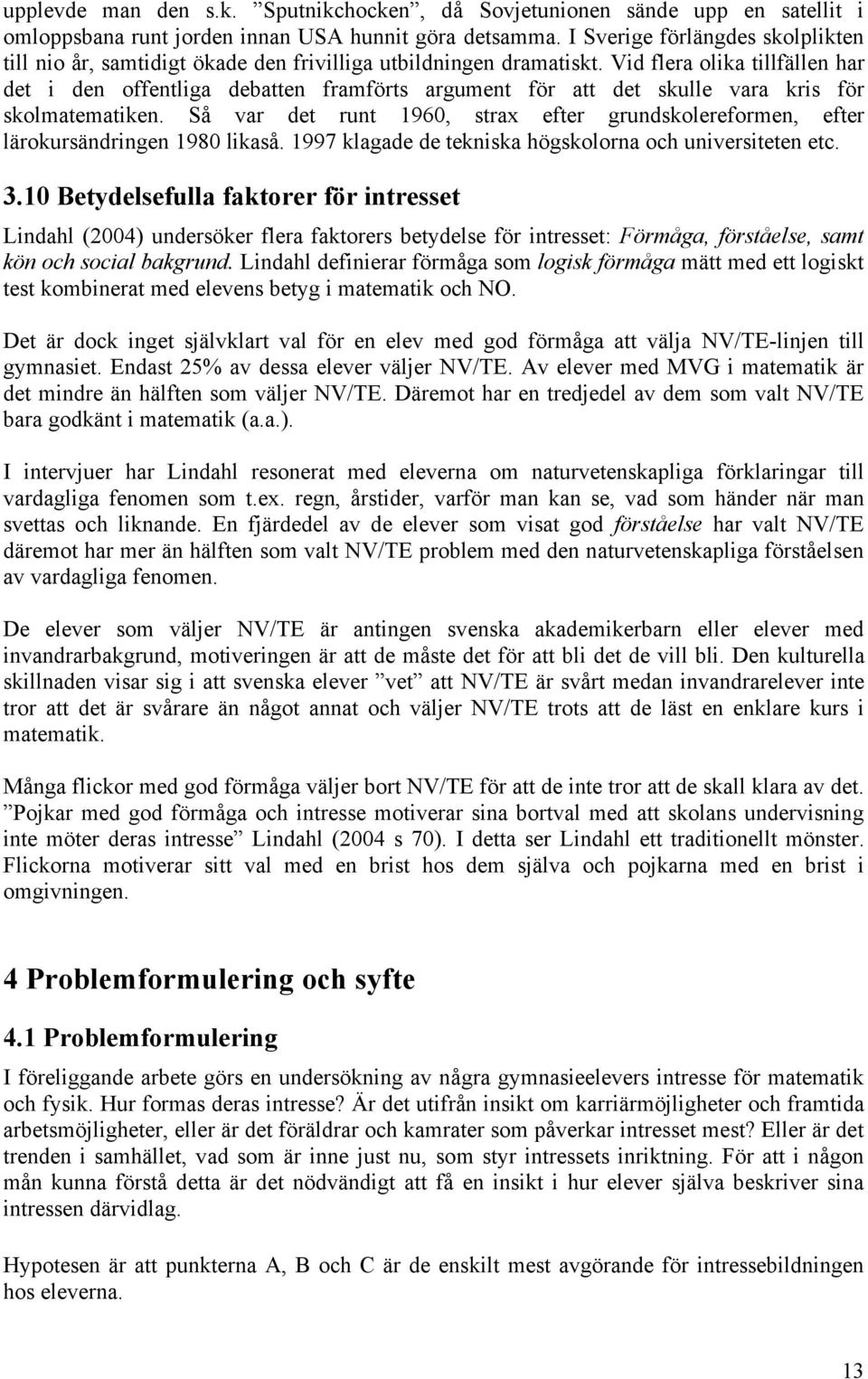 upplevde man den s.k. ”Sputnikchocken”, då Sovjetunionen sände upp en satellit i omloppsbana runt jorden innan USA hunnit göra detsamma. I Sverige förlängdes skolplikten till nio år, samtidigt ökade den frivilliga utbildningen dramatiskt. Vid flera olika tillfällen har det i den offentliga debatten framförts argument för att det skulle vara kris för skolmatematiken. Så var det runt 1960, strax efter grundskolereformen, efter lärokursändringen 1980 likaså. 1997 klagade de tekniska högskolorna och universiteten etc.

3.10 Betydelsefulla faktorer för intresset

Lindahl (2004) undersöker flera faktorers betydelse för intresset: Förmåga, förståelse, samt kön och social bakgrund. Lindahl definierar förmåga som logisk förmåga mätt med ett logiskt test kombinerat med elevens betyg i matematik och NO.

Det är dock inget självklart val för en elev med god förmåga att välja NV/TE-linjen till gymnasiet. Endast 25% av dessa elever väljer NV/TE. Av elever med MVG i matematik är det mindre än hälften som väljer NV/TE. Däremot har en tredjedel av dem som valt NV/TE bara godkänt i matematik (a.a.).

I intervjuer har Lindahl resonerat med eleverna om naturvetenskapliga förklaringar till vardagliga fenomen som t.ex. regn, årstider, varför man kan se, vad som händer när man svettas och liknande. En fjärdedel av de elever som visat god förståelse har valt NV/TE däremot har mer än hälften som valt NV/TE problem med den naturvetenskapliga förståelsen av vardagliga fenomen.

De elever som väljer NV/TE är antingen svenska akademikerbarn eller elever med invandrarbakgrund, motiveringen är att de måste det för att bli det de vill bli. Den kulturella skillnaden visar sig i att svenska elever ”vet” att NV/TE är svårt medan invandrarelever inte tror att det är svårare än något annat och väljer NV/TE trots att de läst en enklare kurs i matematik.

Många flickor med god förmåga väljer bort NV/TE för att de inte tror att de skall klara av det. ”Pojkar med god förmåga och intresse motiverar sina bortval med att skolans undervisning inte möter deras intresse” Lindahl (2004 s 70). I detta ser Lindahl ett traditionellt mönster. Flickorna motiverar sitt val med en brist hos dem själva och pojkarna med en brist i omgivningen.

4 Problemformulering och syfte

4.1 Problemformulering

I föreliggande arbete görs en undersökning av några gymnasieelevers intresse för matematik och fysik. Hur formas deras intresse? Är det utifrån insikt om karriärmöjligheter och framtida arbetsmöjligheter, eller är det föräldrar och kamrater som påverkar intresset mest? Eller är det trenden i samhället, vad som är inne just nu, som styr intressets inriktning. För att i någon mån kunna förstå detta är det nödvändigt att få en insikt i hur elever själva beskriver sina intressen därvidlag.

Hypotesen är att punkterna A, B och C är de enskilt mest avgörande för intressebildningen hos eleverna.

13